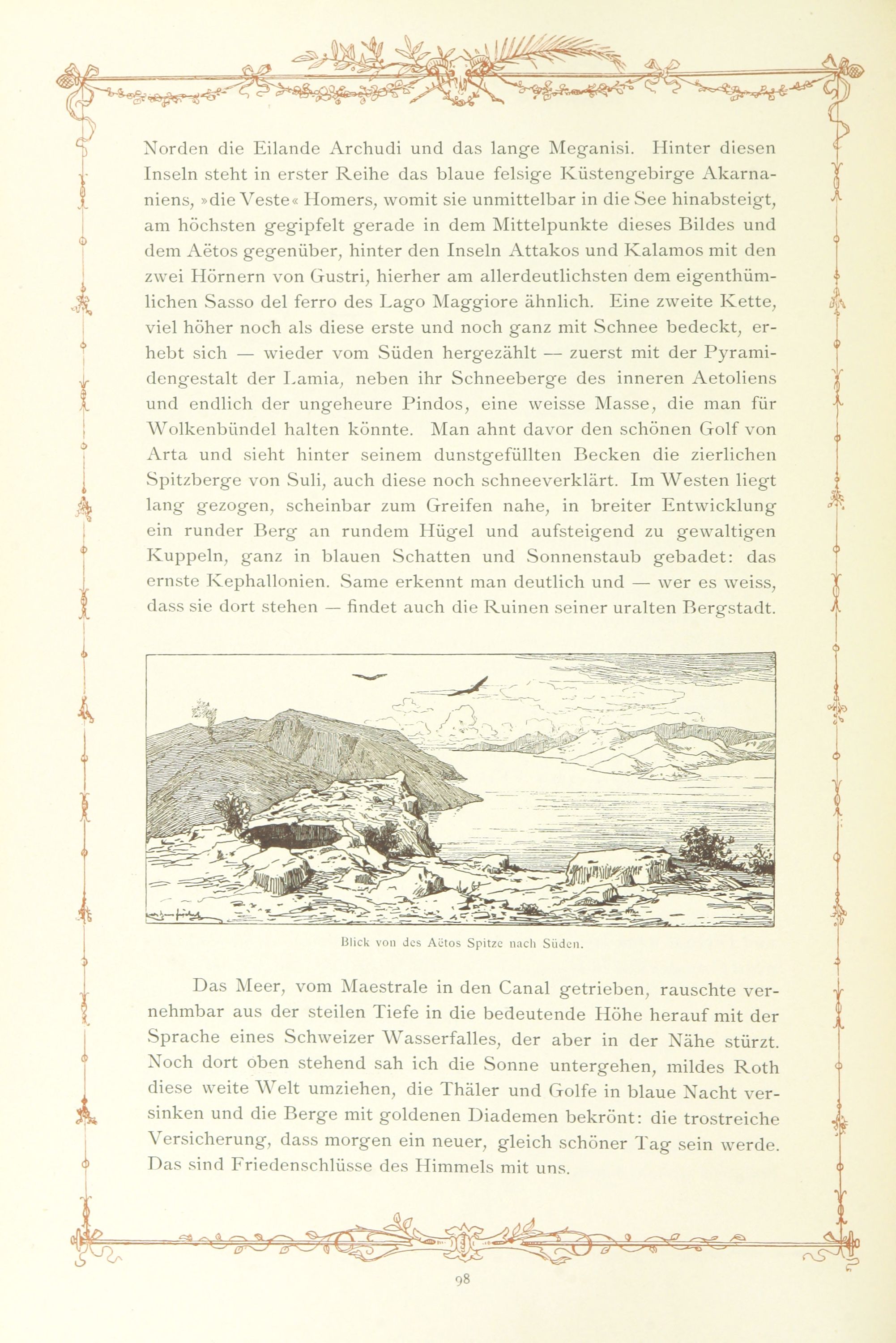 Norden die Eilande Archudi und das lange Meganisi. Hinter diesen Inseln steht in erster Reihe das blaue felsige Küstengebirge Akarnaniens, »die Veste« Homers, womit sie unmittelbar in die See hinabsteigt, am höchsten gegipfelt gerade in dem Mittelpunkte dieses Bildes und dem Aëtos gegenüber, hinter den Inseln Attakos und Kalamos mit den zwei Hörnern von Gustri, hierher am allerdeutlichsten dem eigenthümlichen Sasso del ferro des Lago Maggiore ähnlich. Eine zweite Kette, viel höher noch als diese erste und noch ganz mit Schnee bedeckt, erhebt sich — wieder vom Süden hergezählt — zuerst mit der Pyramidengestalt der Lamia, neben ihr Schneeberge des inneren Aetoliens und endlich der ungeheure Pindos, eine weisse Masse, die man für Wolkenbündel halten könnte. Man ahnt davor den schönen Golf von Arta und sieht hinter seinem dunstgefüllten Becken die zierlichen Spitzberge von Suli, auch diese noch schneeverklärt. Im Westen liegt lang gezogen, scheinbar zum Greifen nahe, in breiter Entwicklung ein runder Berg an rundem Hügel und aufsteigend zu gewaltigen Kuppeln, ganz in blauen Schatten und Sonnenstaub gebadet: das ernste Kephallonien. Same erkennt man deutlich und — wer es weiss, dass sie dort stehen — findet auch die Ruinen seiner uralten Bergstadt.

Blick von des Aëtos Spitze nach Süden.

Das Meer, vom Maestrale in den Canal getrieben, rauschte vernehmbar aus der steilen Tiefe in die bedeutende Höhe herauf mit der Sprache eines Schweizer Wasserfalles, der aber in der Nähe stürzt. Noch dort oben stehend sah ich die Sonne untergehen, mildes Roth diese weite Welt umziehen, die Thäler und Golfe in blaue Nacht versinken und die Berge mit goldenen Diademen bekrönt: die trostreiche Versicherung, dass morgen ein neuer, gleich schöner Tag sein werde. Das sind Friedenschlüsse des Himmels mit uns.

98